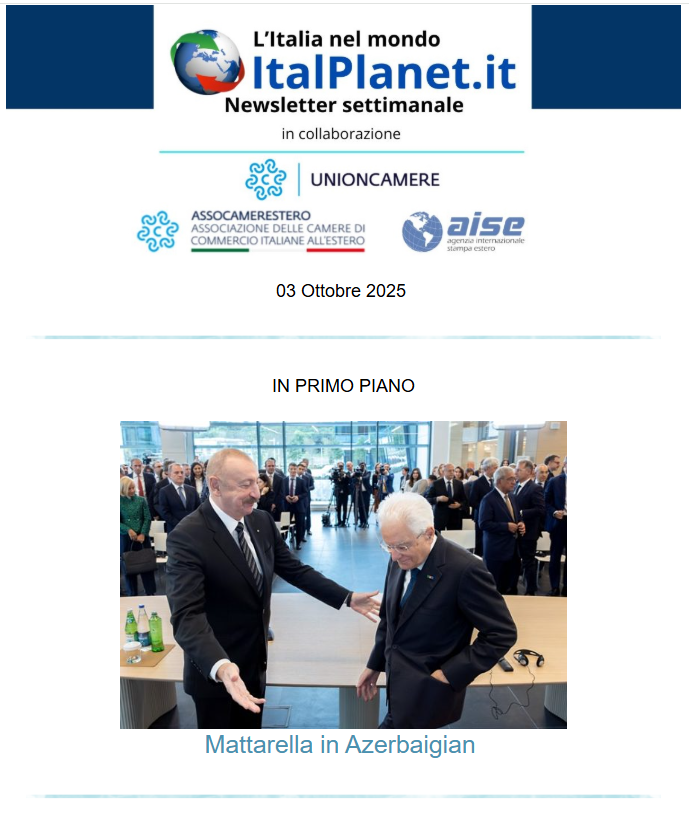 L'Italia nel mondo
ItalPlanet.it
Newsletter settimanale

in collaborazione

UNIONCAMERE

ASSOCAMERESTERO
ASSOCIAZIONE DELLE CAMERE DI COMMERCIO ITALIANE ALL'ESTERO

aise
agenzia internazionale stampa estero

03 Ottobre 2025

IN PRIMO PIANO

Mattarella in Azerbaigian